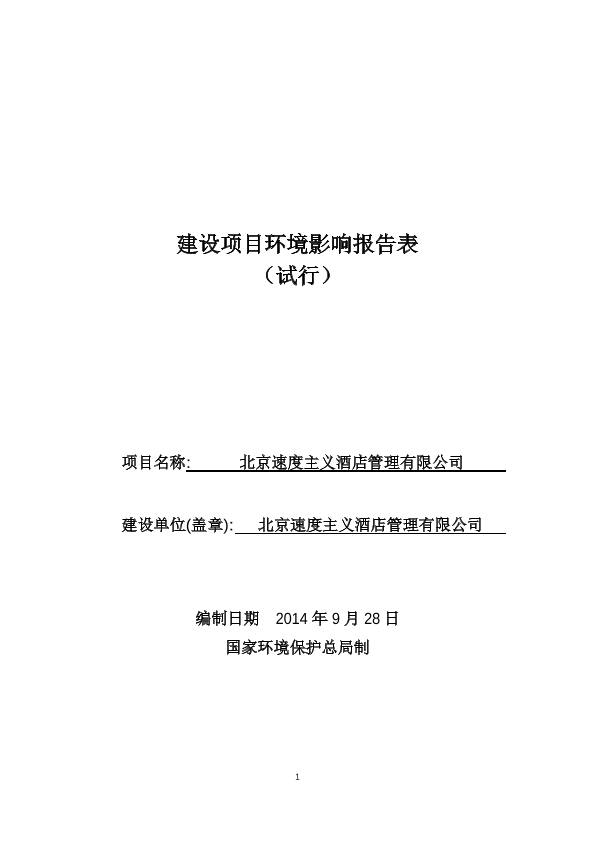 建设项目环境影响报告表
（试行）

项目名称: 北京速度主义酒店管理有限公司

建设单位(盖章): 北京速度主义酒店管理有限公司

编制日期 2014 年 9 月 28 日
国家环境保护总局制

1